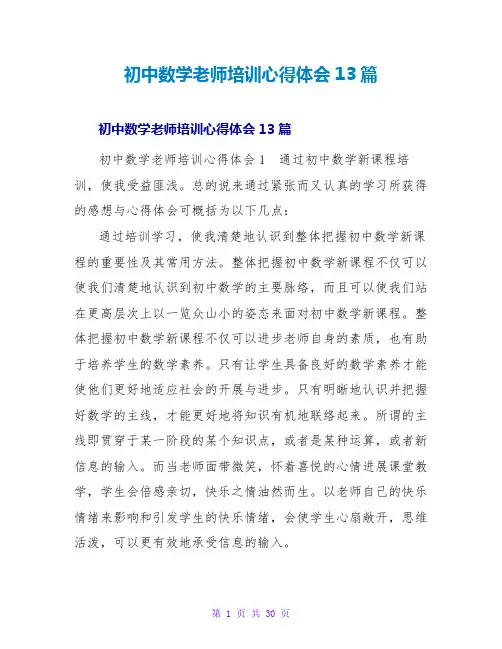 初中数学老师培训心得体会 13 篇

初中数学老师培训心得体会 13 篇

初中数学老师培训心得体会 1　通过初中数学新课程培训，使我受益匪浅。总的说来通过紧张而又认真的学习所获得的感想与心得体会可概括为以下几点：

通过培训学习，使我清楚地认识到整体把握初中数学新课程的重要性及其常用方法。整体把握初中数学新课程不仅可以使我们清楚地认识到初中数学的主要脉络，而且可以使我们站在更高层次上以一览众山小的姿态来面对初中数学新课程。整体把握初中数学新课程不仅可以进步老师自身的素质，也有助于培养学生的数学素养。只有让学生具备良好的数学素养才能使他们更好地适应社会的开展与进步。只有明晰地认识并把握好数学的主线，才能更好地将知识有机地联络起来。所谓的主线即贯穿于某一阶段的某个知识点，或者是某种运算，或者新信息的输入。而当老师面带微笑，怀着喜悦的心情进展课堂教学，学生会倍感亲切，快乐之情油然而生。以老师自己的快乐情绪来影响和引发学生的快乐情绪，会使学生心扇敞开，思维活泼，可以更有效地承受信息的输入。

第 1 页 共 30 页